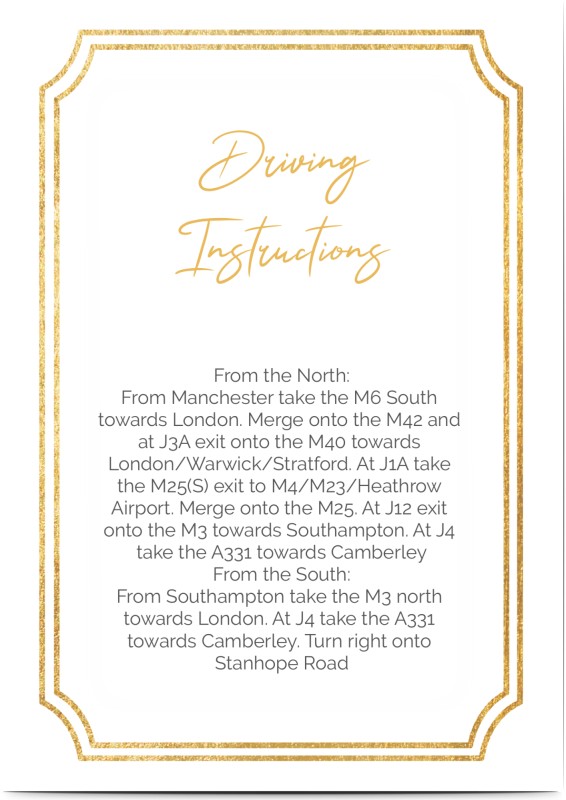 Driving Instructions

From the North:
From Manchester take the M6 South towards London. Merge onto the M42 and at J3A exit onto the M40 towards London/Warwick/Stratford. At J1A take the M25(S) exit to M4/M23/Heathrow Airport. Merge onto the M25. At J12 exit onto the M3 towards Southampton. At J4 take the A331 towards Camberley
From the South:
From Southampton take the M3 north towards London. At J4 take the A331 towards Camberley. Turn right onto Stanhope Road